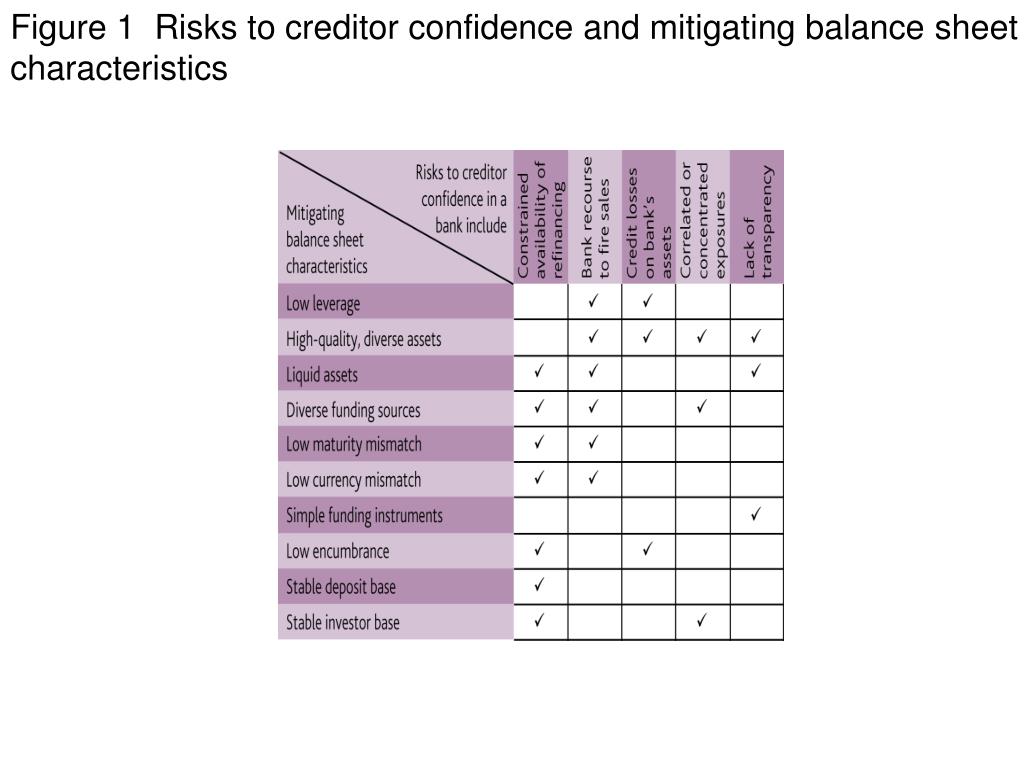 Figure 1 Risks to creditor confidence and mitigating balance sheet characteristics

| Risks to creditor confidence in a bank include / Mitigating balance sheet characteristics | Constrained availability of refinancing | Bank recourse to fire sales | Credit losses on bank's assets | Correlated or concentrated exposures | Lack of transparency |
|---|---|---|---|---|---|
| Low leverage | | ✓ | ✓ | | |
| High-quality, diverse assets | | ✓ | ✓ | ✓ | ✓ |
| Liquid assets | ✓ | ✓ | | | ✓ |
| Diverse funding sources | ✓ | ✓ | | ✓ | |
| Low maturity mismatch | ✓ | ✓ | | | |
| Low currency mismatch | ✓ | ✓ | | | |
| Simple funding instruments | | | | | ✓ |
| Low encumbrance | ✓ | | ✓ | | |
| Stable deposit base | ✓ | | | | |
| Stable investor base | ✓ | | | ✓ | |